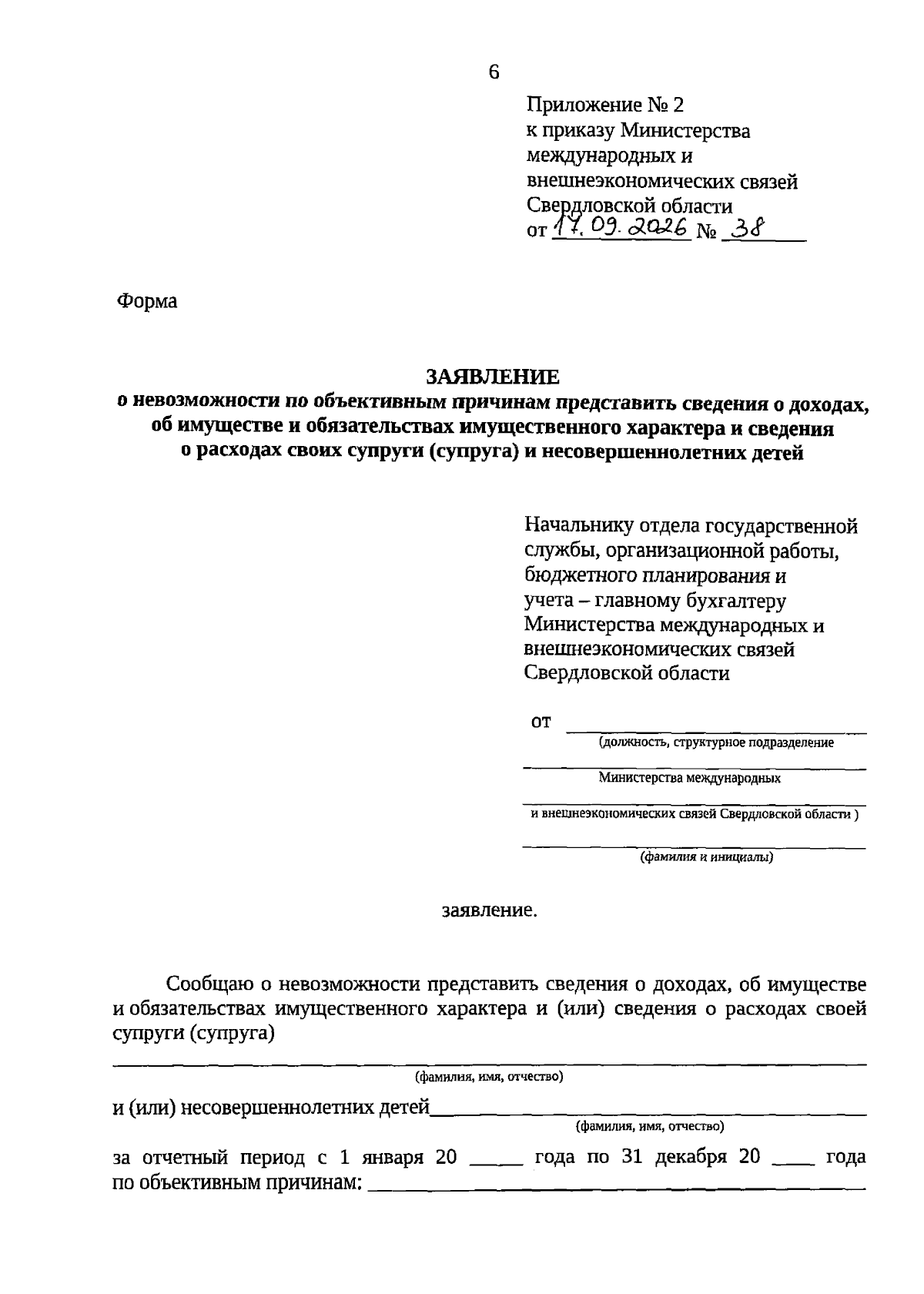 6

Приложение № 2
к приказу Министерства
международных и
внешнеэкономических связей
Свердловской области
от 17.09.2026 № 38

Форма

ЗАЯВЛЕНИЕ
о невозможности по объективным причинам представить сведения о доходах, об имуществе и обязательствах имущественного характера и сведения о расходах своих супруги (супруга) и несовершеннолетних детей

Начальнику отдела государственной службы, организационной работы, бюджетного планирования и учета – главному бухгалтеру Министерства международных и внешнеэкономических связей Свердловской области

от
(должность, структурное подразделение
Министерства международных
и внешнеэкономических связей Свердловской области )
(фамилия и инициалы)

заявление.

Сообщаю о невозможности представить сведения о доходах, об имуществе и обязательствах имущественного характера и (или) сведения о расходах своей супруги (супруга)
(фамилия, имя, отчество)
и (или) несовершеннолетних детей
(фамилия, имя, отчество)
за отчетный период с 1 января 20 _____ года по 31 декабря 20 ____ года по объективным причинам: